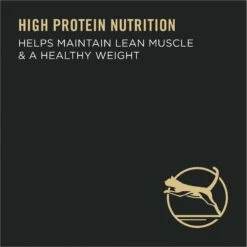 HIGH PROTEIN NUTRITION
HELPS MAINTAIN LEAN MUSCLE & A HEALTHY WEIGHT